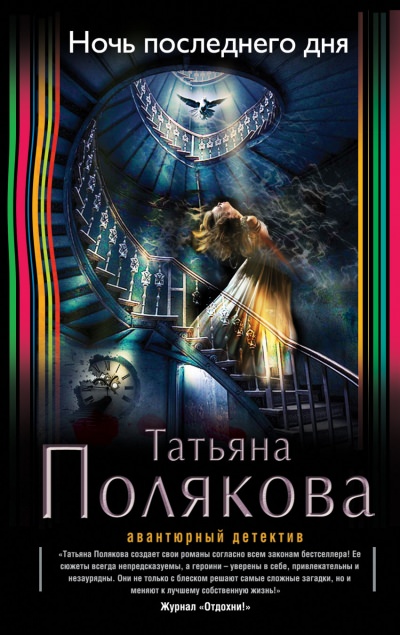 Ночь последнего дня

Татьяна
Полякова

авантюрный детектив

«Татьяна Полякова создает свои романы согласно всем законам бестселлера! Ее сюжеты всегда непредсказуемы, а героини – уверены в себе, привлекательны и незаурядны. Они не только с блеском решают самые сложные загадки, но и меняют к лучшему собственную жизнь!»

Журнал «Отдохни!»